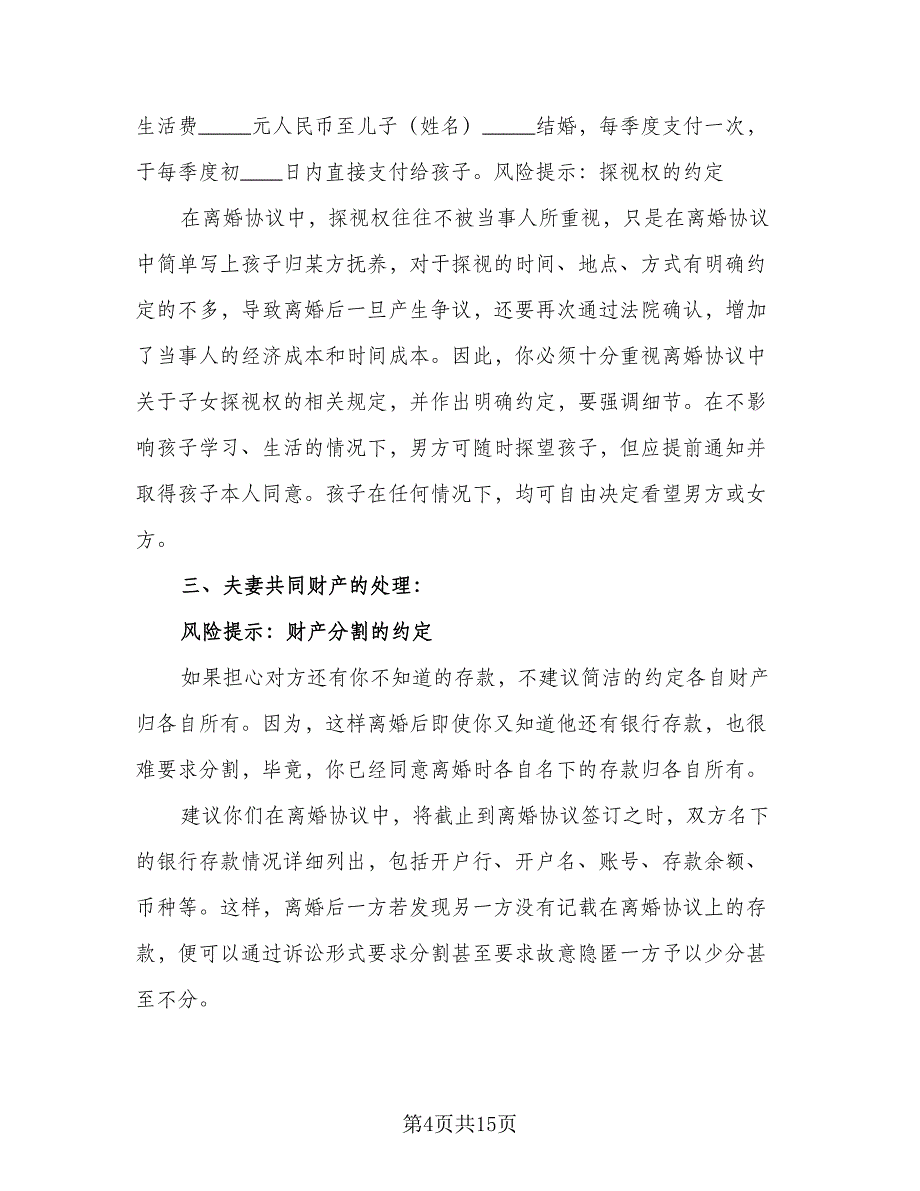 生活费_____元人民币至儿子（姓名）_____结婚，每季度支付一次，于每季度初____日内直接支付给孩子。风险提示：探视权的约定

在离婚协议中，探视权往往不被当事人所重视，只是在离婚协议中简单写上孩子归某方抚养，对于探视的时间、地点、方式有明确约定的不多，导致离婚后一旦产生争议，还要再次通过法院确认，增加了当事人的经济成本和时间成本。因此，你必须十分重视离婚协议中关于子女探视权的相关规定，并作出明确约定，要强调细节。在不影响孩子学习、生活的情况下，男方可随时探望孩子，但应提前通知并取得孩子本人同意。孩子在任何情况下，均可自由决定看望男方或女方。

三、夫妻共同财产的处理：

风险提示：财产分割的约定

如果担心对方还有你不知道的存款，不建议简洁的约定各自财产归各自所有。因为，这样离婚后即使你又知道他还有银行存款，也很难要求分割，毕竟，你已经同意离婚时各自名下的存款归各自所有。

建议你们在离婚协议中，将截止到离婚协议签订之时，双方名下的银行存款情况详细列出，包括开户行、开户名、账号、存款余额、币种等。这样，离婚后一方若发现另一方没有记载在离婚协议上的存款，便可以通过诉讼形式要求分割甚至要求故意隐匿一方予以少分甚至不分。

第4页共15页